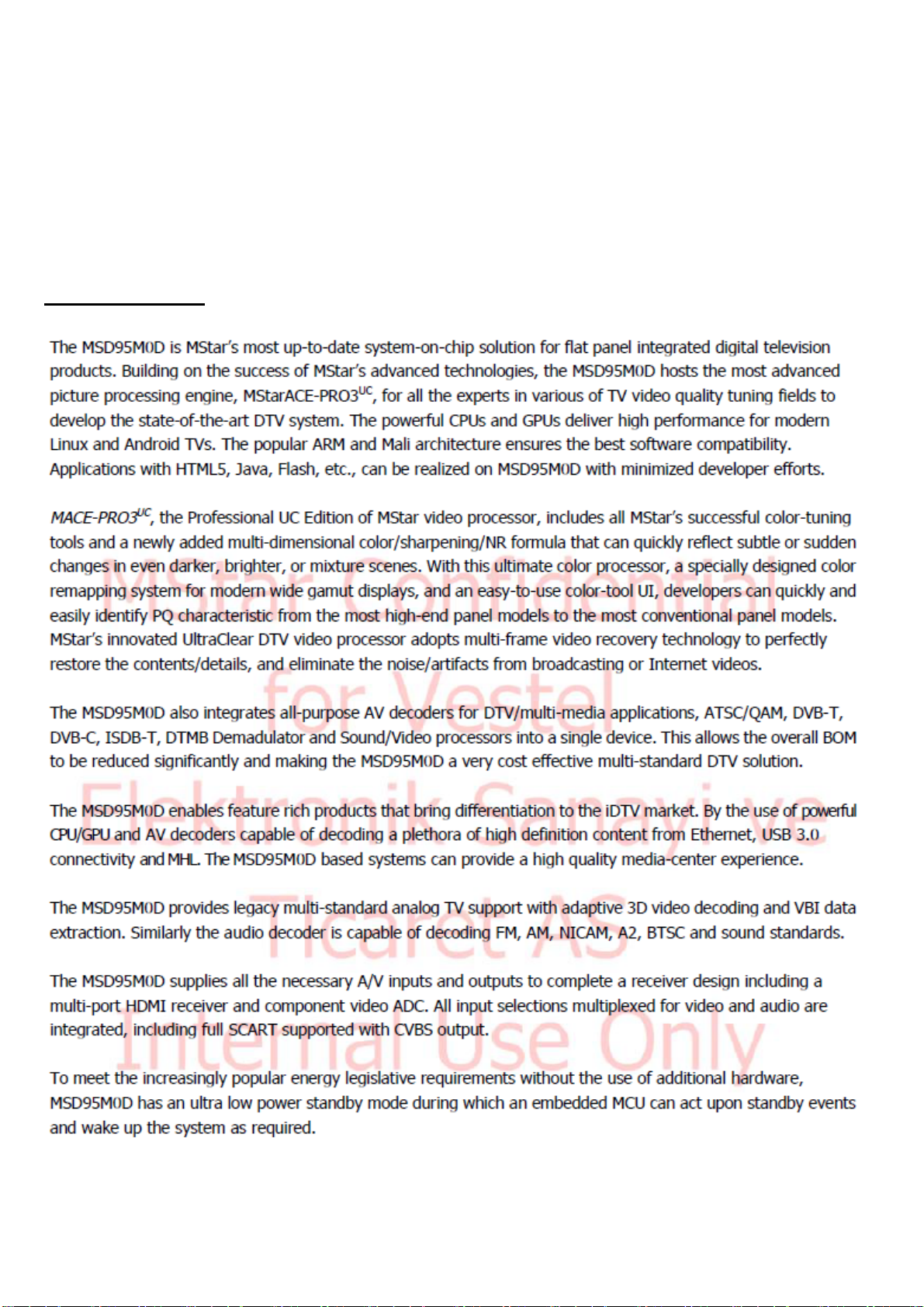 The MSD95M0D is MStar's most up-to-date system-on-chip solution for flat panel integrated digital television products. Building on the success of MStar's advanced technologies, the MSD95M0D hosts the most advanced picture processing engine, MStarACE-PRO3$^{UC}$, for all the experts in various of TV video quality tuning fields to develop the state-of-the-art DTV system. The powerful CPUs and GPUs deliver high performance for modern Linux and Android TVs. The popular ARM and Mali architecture ensures the best software compatibility. Applications with HTML5, Java, Flash, etc., can be realized on MSD95M0D with minimized developer efforts.

MACE-PRO3$^{UC}$, the Professional UC Edition of MStar video processor, includes all MStar's successful color-tuning tools and a newly added multi-dimensional color/sharpening/NR formula that can quickly reflect subtle or sudden changes in even darker, brighter, or mixture scenes. With this ultimate color processor, a specially designed color remapping system for modern wide gamut displays, and an easy-to-use color-tool UI, developers can quickly and easily identify PQ characteristic from the most high-end panel models to the most conventional panel models. MStar's innovated UltraClear DTV video processor adopts multi-frame video recovery technology to perfectly restore the contents/details, and eliminate the noise/artifacts from broadcasting or Internet videos.

The MSD95M0D also integrates all-purpose AV decoders for DTV/multi-media applications, ATSC/QAM, DVB-T, DVB-C, ISDB-T, DTMB Demadulator and Sound/Video processors into a single device. This allows the overall BOM to be reduced significantly and making the MSD95M0D a very cost effective multi-standard DTV solution.

The MSD95M0D enables feature rich products that bring differentiation to the iDTV market. By the use of powerful CPU/GPU and AV decoders capable of decoding a plethora of high definition content from Ethernet, USB 3.0 connectivity and MHL. The MSD95M0D based systems can provide a high quality media-center experience.

The MSD95M0D provides legacy multi-standard analog TV support with adaptive 3D video decoding and VBI data extraction. Similarly the audio decoder is capable of decoding FM, AM, NICAM, A2, BTSC and sound standards.

The MSD95M0D supplies all the necessary A/V inputs and outputs to complete a receiver design including a multi-port HDMI receiver and component video ADC. All input selections multiplexed for video and audio are integrated, including full SCART supported with CVBS output.

To meet the increasingly popular energy legislative requirements without the use of additional hardware, MSD95M0D has an ultra low power standby mode during which an embedded MCU can act upon standby events and wake up the system as required.

MStar Confidential
for Vestel
Elektronik Sanayi ve
Ticaret AS
Internal Use Only